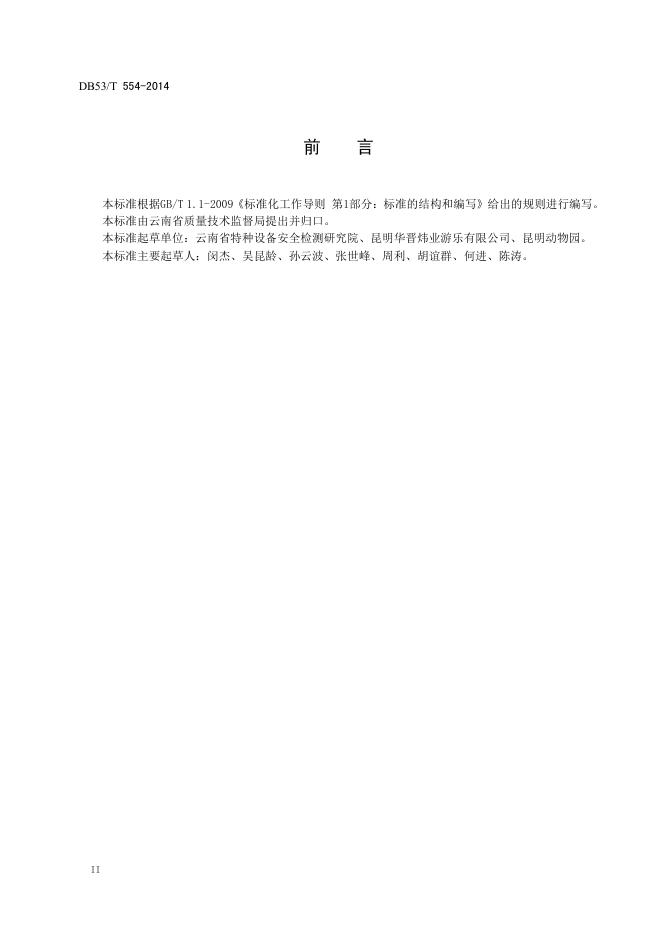 DB53/T 554-2014

前 言

本标准根据GB/T 1.1-2009《标准化工作导则 第1部分：标准的结构和编写》给出的规则进行编写。

本标准由云南省质量技术监督局提出并归口。

本标准起草单位：云南省特种设备安全检测研究院、昆明华晋炜业游乐有限公司、昆明动物园。

本标准主要起草人：闵杰、吴昆龄、孙云波、张世峰、周利、胡谊群、何进、陈涛。

II